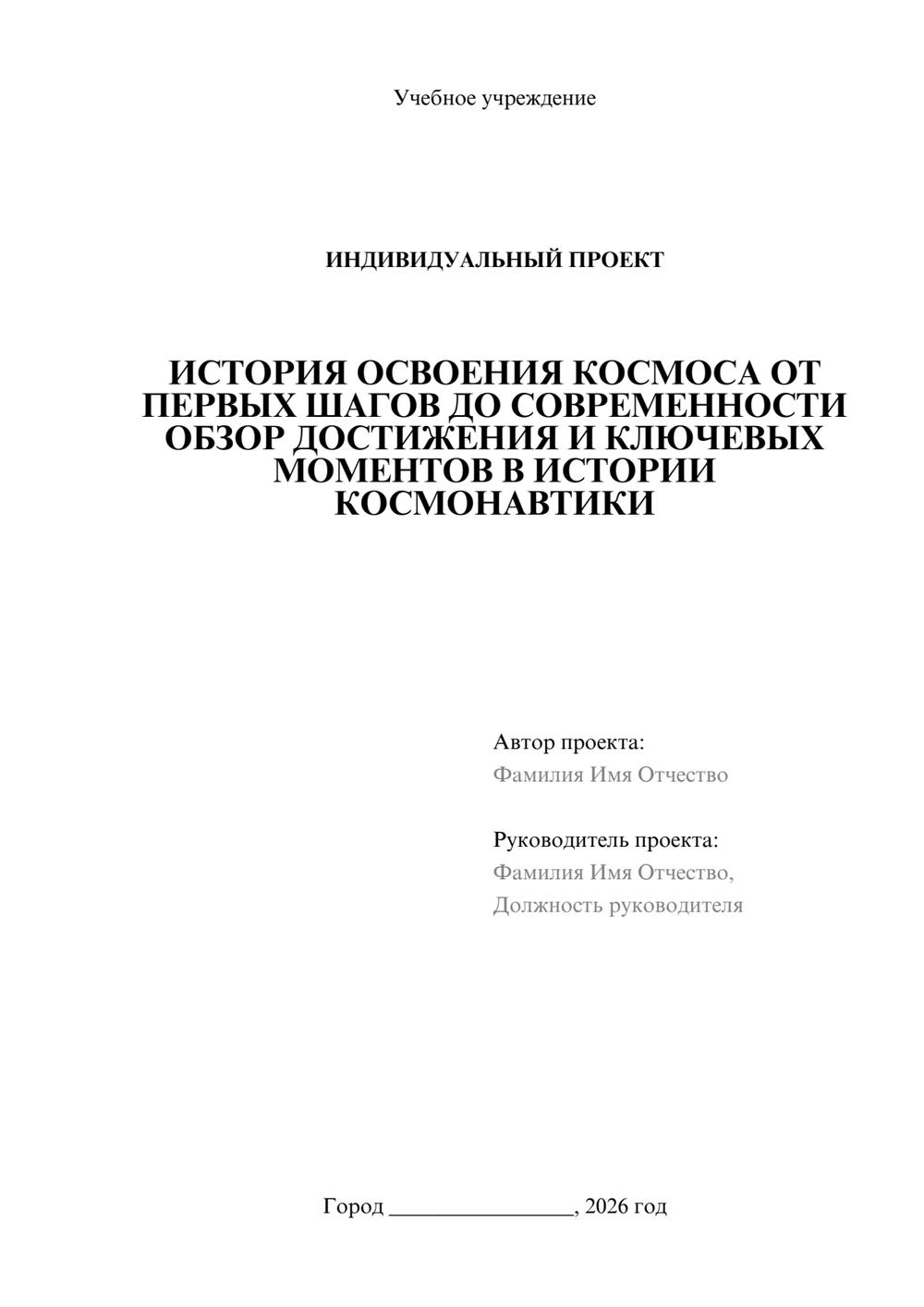 Учебное учреждение

ИНДИВИДУАЛЬНЫЙ ПРОЕКТ

ИСТОРИЯ ОСВОЕНИЯ КОСМОСА ОТ ПЕРВЫХ ШАГОВ ДО СОВРЕМЕННОСТИ ОБЗОР ДОСТИЖЕНИЯ И КЛЮЧЕВЫХ МОМЕНТОВ В ИСТОРИИ КОСМОНАВТИКИ

Автор проекта:
Фамилия Имя Отчество

Руководитель проекта:
Фамилия Имя Отчество,
Должность руководителя

Город ________________, 2026 год